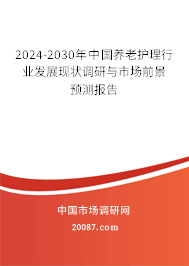 2024-2030年中国养老护理行业发展现状调研与市场前景预测报告

中国市场调研网

20087.com